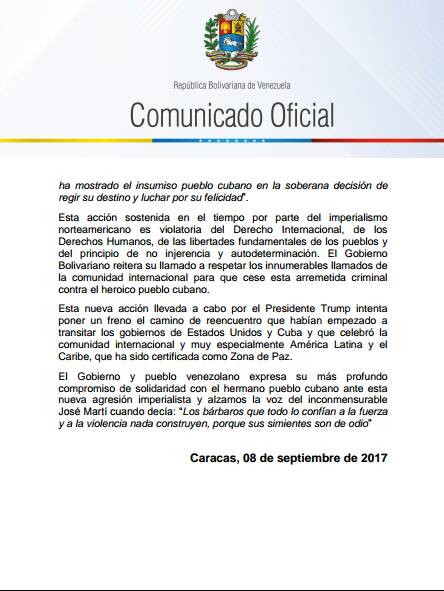 República Bolivariana de Venezuela

Comunicado Oficial

ha mostrado el insumiso pueblo cubano en la soberana decisión de regir su destino y luchar por su felicidad".

Esta acción sostenida en el tiempo por parte del imperialismo norteamericano es violatoria del Derecho Internacional, de los Derechos Humanos, de las libertades fundamentales de los pueblos y del principio de no injerencia y autodeterminación. El Gobierno Bolivariano reitera su llamado a respetar los innumerables llamados de la comunidad internacional para que cese esta arremetida criminal contra el heroico pueblo cubano.

Esta nueva acción llevada a cabo por el Presidente Trump intenta poner un freno el camino de reencuentro que habían empezado a transitar los gobiernos de Estados Unidos y Cuba y que celebró la comunidad internacional y muy especialmente América Latina y el Caribe, que ha sido certificada como Zona de Paz.

El Gobierno y pueblo venezolano expresa su más profundo compromiso de solidaridad con el hermano pueblo cubano ante esta nueva agresión imperialista y alzamos la voz del inconmensurable José Martí cuando decía: "Los bárbaros que todo lo confían a la fuerza y a la violencia nada construyen, porque sus simientes son de odio"

Caracas, 08 de septiembre de 2017